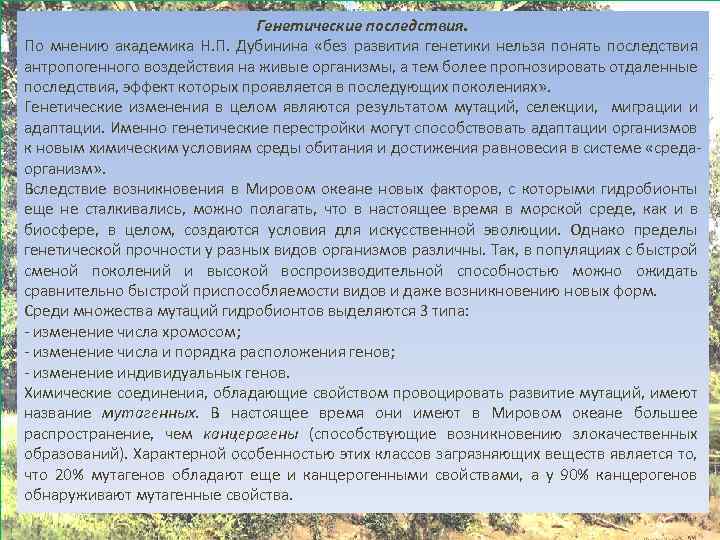 Генетические последствия.

По мнению академика Н.П. Дубинина «без развития генетики нельзя понять последствия антропогенного воздействия на живые организмы, а тем более прогнозировать отдаленные последствия, эффект которых проявляется в последующих поколениях».

Генетические изменения в целом являются результатом мутаций, селекции, миграции и адаптации. Именно генетические перестройки могут способствовать адаптации организмов к новым химическим условиям среды обитания и достижения равновесия в системе «среда-организм».

Вследствие возникновения в Мировом океане новых факторов, с которыми гидробионты еще не сталкивались, можно полагать, что в настоящее время в морской среде, как и в биосфере, в целом, создаются условия для искусственной эволюции. Однако пределы генетической прочности у разных видов организмов различны. Так, в популяциях с быстрой сменой поколений и высокой воспроизводительной способностью можно ожидать сравнительно быстрой приспособляемости видов и даже возникновению новых форм.

Среди множества мутаций гидробионтов выделяются 3 типа:
- изменение числа хромосом;
- изменение числа и порядка расположения генов;
- изменение индивидуальных генов.

Химические соединения, обладающие свойством провоцировать развитие мутаций, имеют название мутагенных. В настоящее время они имеют в Мировом океане большее распространение, чем канцерогены (способствующие возникновению злокачественных образований). Характерной особенностью этих классов загрязняющих веществ является то, что 20% мутагенов обладают еще и канцерогенными свойствами, а у 90% канцерогенов обнаруживают мутагенные свойства.